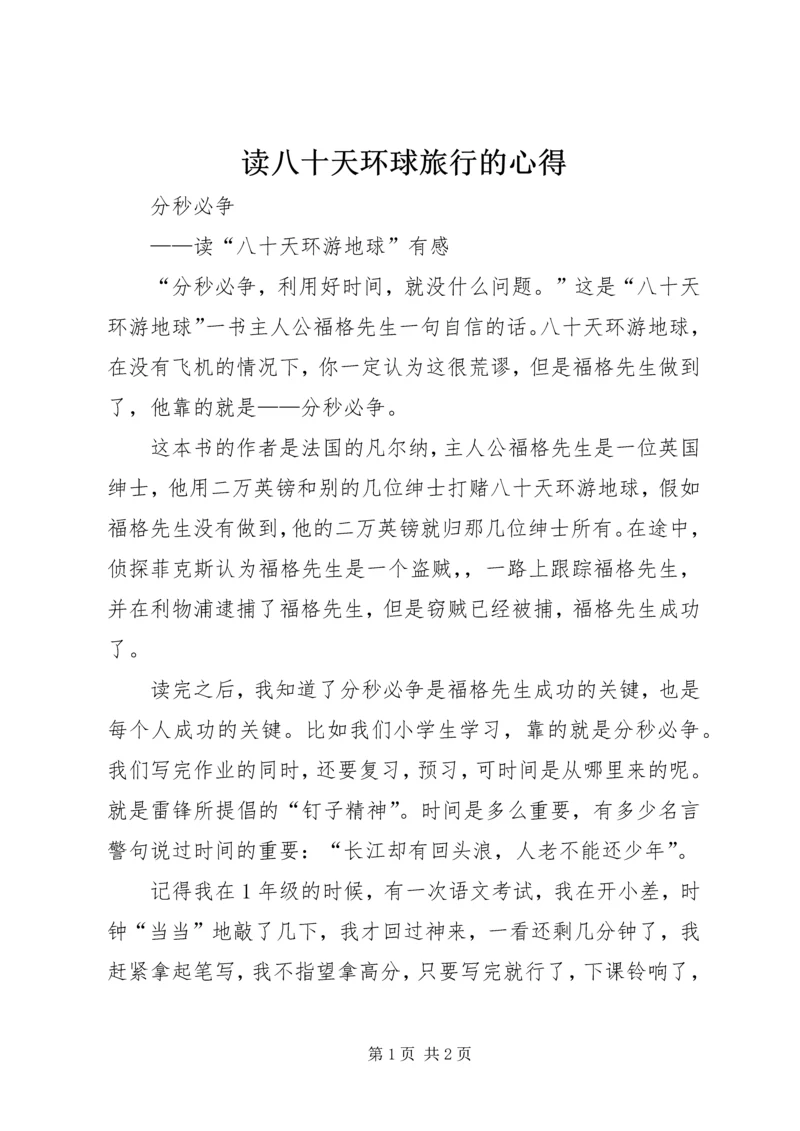 读八十天环球旅行的心得

分秒必争

——读“八十天环游地球”有感

“分秒必争，利用好时间，就没什么问题。”这是“八十天环游地球”一书主人公福格先生一句自信的话。八十天环游地球，在没有飞机的情况下，你一定认为这很荒谬，但是福格先生做到了，他靠的就是——分秒必争。

这本书的作者是法国的凡尔纳，主人公福格先生是一位英国绅士，他用二万英镑和别的几位绅士打赌八十天环游地球，假如福格先生没有做到，他的二万英镑就归那几位绅士所有。在途中，侦探菲克斯认为福格先生是一个盗贼,，一路上跟踪福格先生，并在利物浦逮捕了福格先生，但是窃贼已经被捕，福格先生成功了。

读完之后，我知道了分秒必争是福格先生成功的关键，也是每个人成功的关键。比如我们小学生学习，靠的就是分秒必争。我们写完作业的同时，还要复习，预习，可时间是从哪里来的呢。就是雷锋所提倡的“钉子精神”。时间是多么重要，有多少名言警句说过时间的重要：“长江却有回头浪，人老不能还少年”。

记得我在1年级的时候，有一次语文考试，我在开小差，时钟“当当”地敲了几下，我才回过神来，一看还剩几分钟了，我赶紧拿起笔写，我不指望拿高分，只要写完就行了，下课铃响了，

第1页 共2页